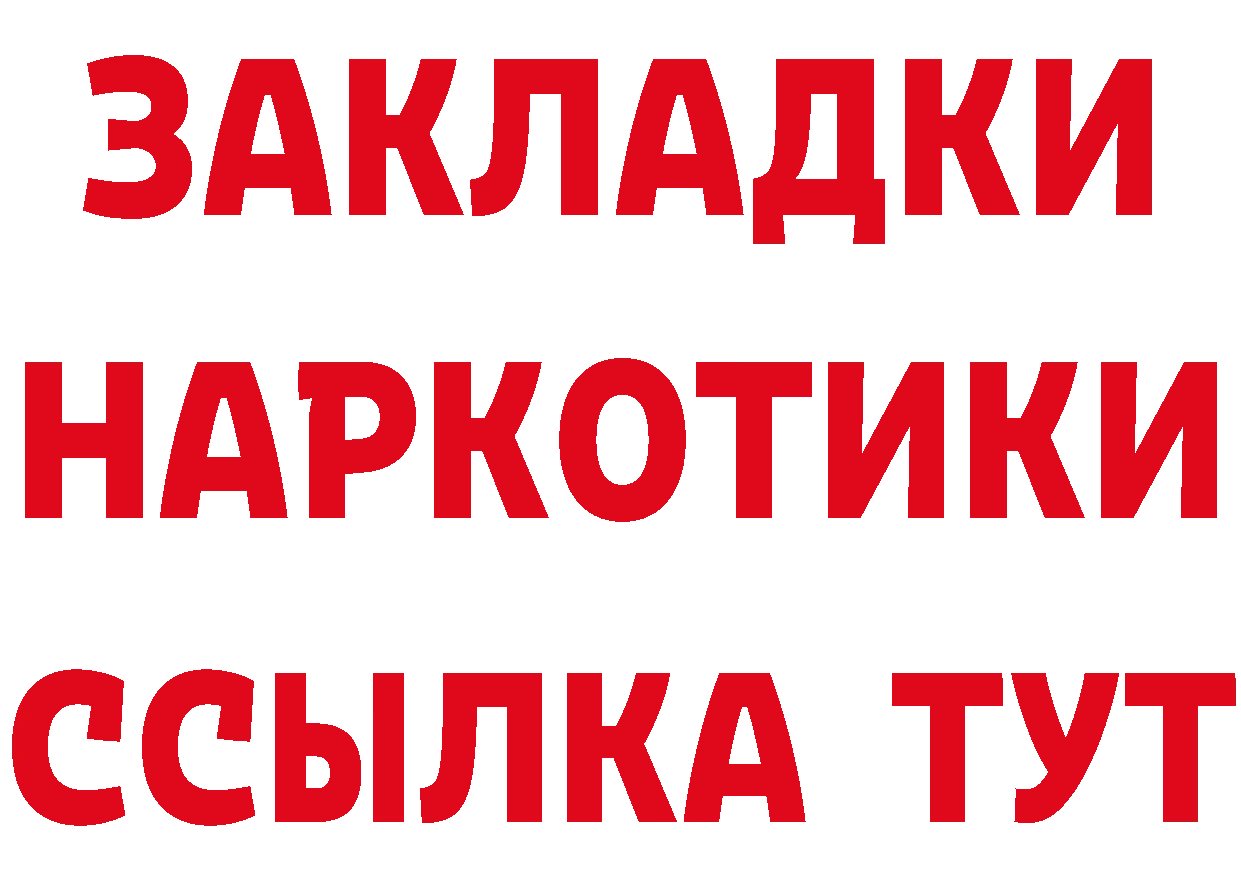 ЗАКЛАДКИ НАРКОТИКИ ССЫЛКА ТУТ